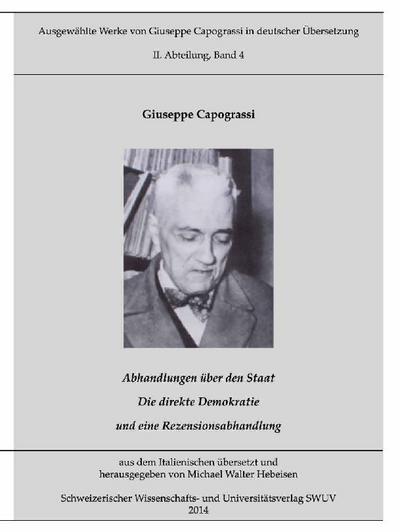 Ausgewählte Werke von Giuseppe Capograssi in deutscher Übersetzung

II. Abteilung, Band 4

Giuseppe Capograssi

Abhandlungen über den Staat

Die direkte Demokratie

und eine Rezensionsabhandlung

aus dem Italienischen übersetzt und herausgegeben von Michael Walter Hebeisen

Schweizerischer Wissenschafts- und Universitätsverlag SWUV
2014